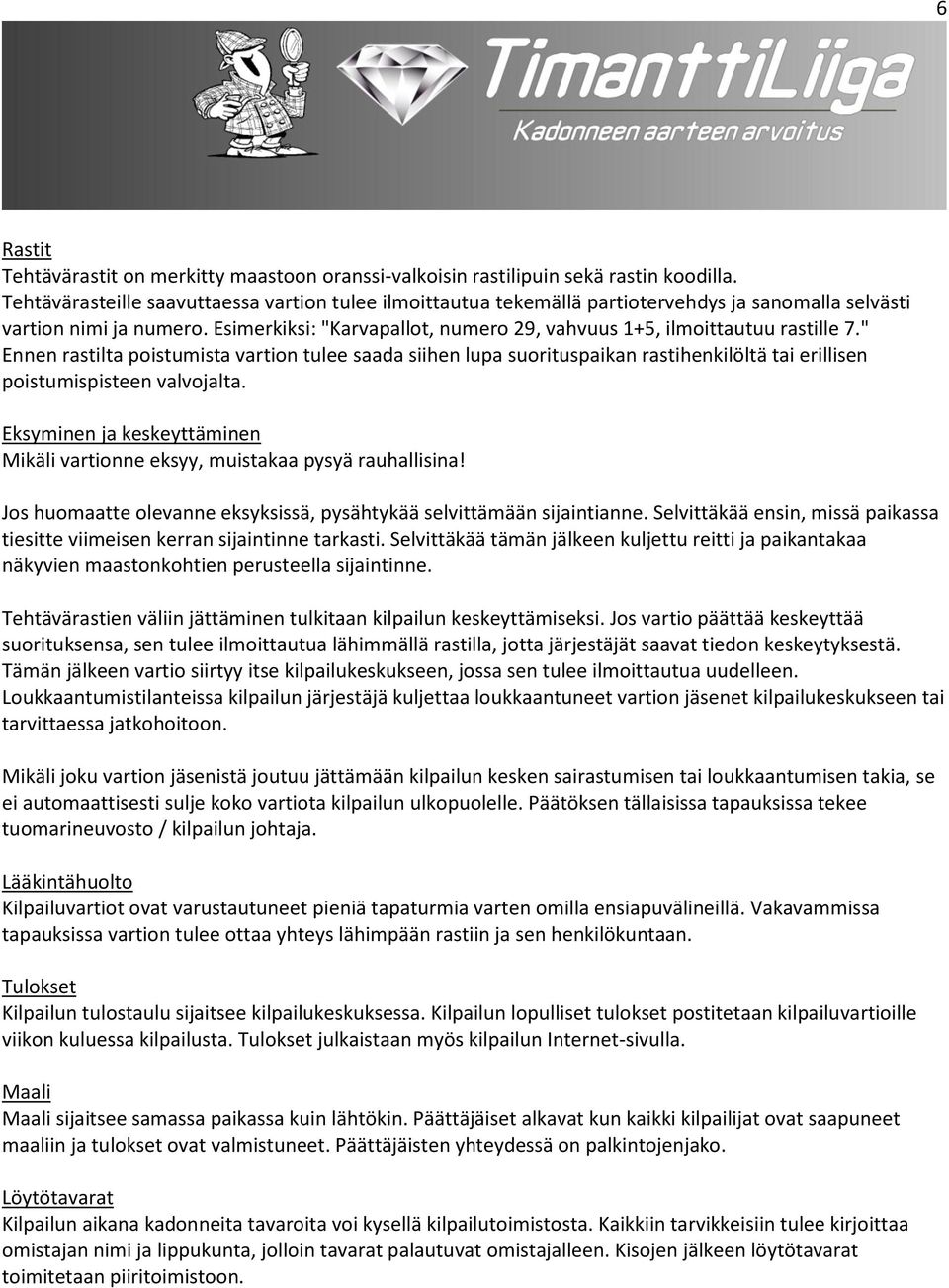 6

TimanttiLiiga
Kadonneen aarteen arvoitus

Rastit
Tehtävärastit on merkitty maastoon oranssi-valkoisin rastilipuin sekä rastin koodilla. Tehtävärasteille saavuttaessa vartion tulee ilmoittautua tekemällä partiotervehdys ja sanomalla selvästi vartion nimi ja numero. Esimerkiksi: "Karvapallot, numero 29, vahvuus 1+5, ilmoittautuu rastille 7." Ennen rastilta poistumista vartion tulee saada siihen lupa suorituspaikan rastihenkilöltä tai erillisen poistumispisteen valvojalta.

Eksyminen ja keskeyttäminen
Mikäli vartionne eksyy, muistakaa pysyä rauhallisina!

Jos huomaatte olevanne eksyksissä, pysähtykää selvittämään sijaintianne. Selvittäkää ensin, missä paikassa tiesitte viimeisen kerran sijaintinne tarkasti. Selvittäkää tämän jälkeen kuljettu reitti ja paikantakaa näkyvien maastonkohtien perusteella sijaintinne.

Tehtävärastien väliin jättäminen tulkitaan kilpailun keskeyttämiseksi. Jos vartio päättää keskeyttää suorituksensa, sen tulee ilmoittautua lähimmällä rastilla, jotta järjestäjät saavat tiedon keskeytyksestä. Tämän jälkeen vartio siirtyy itse kilpailukeskukseen, jossa sen tulee ilmoittautua uudelleen. Loukkaantumistilanteissa kilpailun järjestäjä kuljettaa loukkaantuneet vartion jäsenet kilpailukeskukseen tai tarvittaessa jatkohoitoon.

Mikäli joku vartion jäsenistä joutuu jättämään kilpailun kesken sairastumisen tai loukkaantumisen takia, se ei automaattisesti sulje koko vartiota kilpailun ulkopuolelle. Päätöksen tällaisissa tapauksissa tekee tuomarineuvosto / kilpailun johtaja.

Lääkintähuolto
Kilpailuvartiot ovat varustautuneet pieniä tapaturmia varten omilla ensiapuvälineillä. Vakavammissa tapauksissa vartion tulee ottaa yhteys lähimpään rastiin ja sen henkilökuntaan.

Tulokset
Kilpailun tulostaulu sijaitsee kilpailukeskuksessa. Kilpailun lopulliset tulokset postitetaan kilpailuvartioille viikon kuluessa kilpailusta. Tulokset julkaistaan myös kilpailun Internet-sivulla.

Maali
Maali sijaitsee samassa paikassa kuin lähtökin. Päättäjäiset alkavat kun kaikki kilpailijat ovat saapuneet maaliin ja tulokset ovat valmistuneet. Päättäjäisten yhteydessä on palkintojenjako.

Löytötavarat
Kilpailun aikana kadonneita tavaroita voi kysellä kilpailutoimistosta. Kaikkiin tarvikkeisiin tulee kirjoittaa omistajan nimi ja lippukunta, jolloin tavarat palautuvat omistajalleen. Kisojen jälkeen löytötavarat toimitetaan piiritoimistoon.